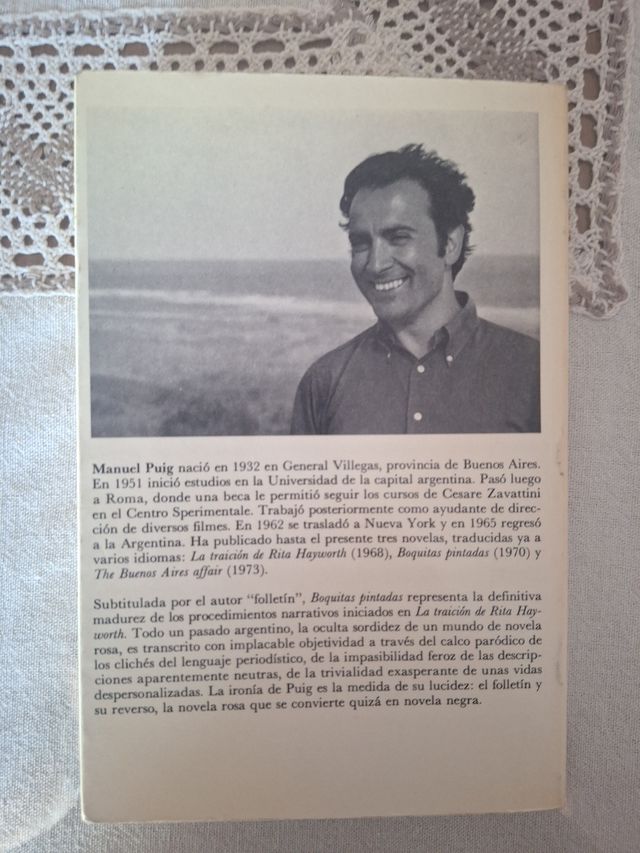 Manuel Puig nació en 1932 en General Villegas, provincia de Buenos Aires. En 1951 inició estudios en la Universidad de la capital argentina. Pasó luego a Roma, donde una beca le permitió seguir los cursos de Cesare Zavattini en el Centro Sperimentale. Trabajó posteriormente como ayudante de dirección de diversos filmes. En 1962 se trasladó a Nueva York y en 1965 regresó a la Argentina. Ha publicado hasta el presente tres novelas, traducidas ya a varios idiomas: La traición de Rita Hayworth (1968), Boquitas pintadas (1970) y The Buenos Aires affair (1973).

Subtitulada por el autor "folletín", Boquitas pintadas representa la definitiva madurez de los procedimientos narrativos iniciados en La traición de Rita Hayworth. Todo un pasado argentino, la oculta sordidez de un mundo de novela rosa, es transcrito con implacable objetividad a través del calco paródico de los clichés del lenguaje periodístico, de la impasibilidad feroz de las descripciones aparentemente neutras, de la trivialidad exasperante de unas vidas despersonalizadas. La ironía de Puig es la medida de su lucidez: el folletín y su reverso, la novela rosa que se convierte quizá en novela negra.